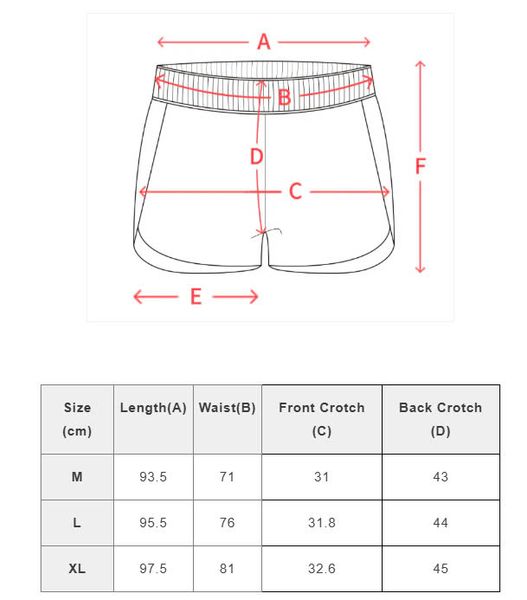 A

B

D

C

F

E

| Size (cm) | Length(A) | Waist(B) | Front Crotch (C) | Back Crotch (D) |
|---|---|---|---|---|
| M | 93.5 | 71 | 31 | 43 |
| L | 95.5 | 76 | 31.8 | 44 |
| XL | 97.5 | 81 | 32.6 | 45 |